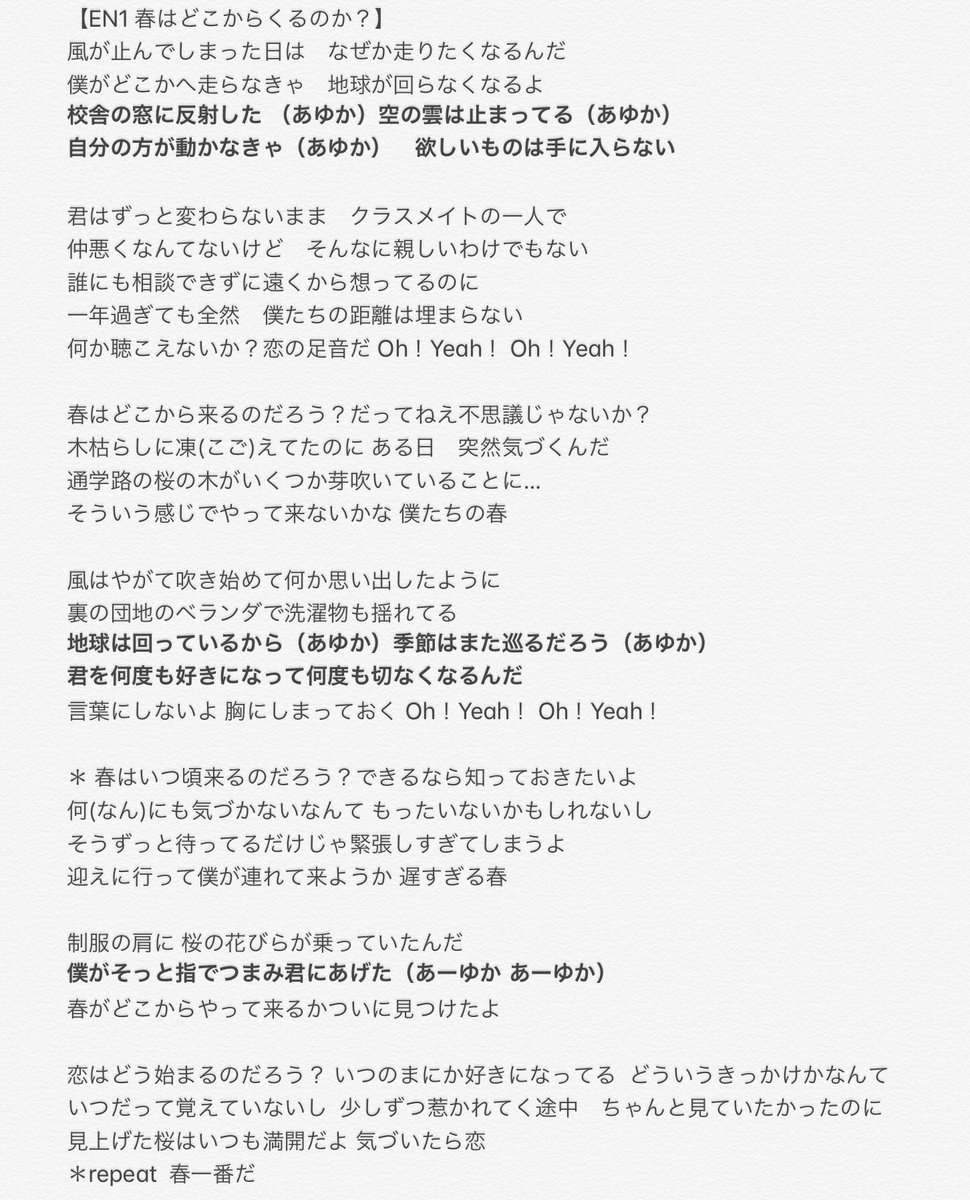 【EN1 春はどこからくるのか？】
風が止んでしまった日は　なぜか走りたくなるんだ
僕がどこかへ走らなきゃ　地球が回らなくなるよ
校舎の窓に反射した （あゆか）空の雲は止まってる（あゆか）
自分の方が動かなきゃ（あゆか）　欲しいものは手に入らない

君はずっと変わらないまま　クラスメイトの一人で
仲悪くなんてないけど　そんなに親しいわけでもない
誰にも相談できずに遠くから想ってるのに
一年過ぎても全然　僕たちの距離は埋まらない
何か聴こえないか？恋の足音だ Oh！Yeah！ Oh！Yeah！

春はどこから来るのだろう？だってねえ不思議じゃないか？
木枯らしに凍(こご)えてたのに ある日　突然気づくんだ
通学路の桜の木がいくつか芽吹いていることに…
そういう感じでやって来ないかな 僕たちの春

風はやがて吹き始めて何か思い出したように
裏の団地のベランダで洗濯物も揺れてる
地球は回っているから（あゆか）季節はまた巡るだろう（あゆか）
君を何度も好きになって何度も切なくなるんだ
言葉にしないよ 胸にしまっておく Oh！Yeah！ Oh！Yeah！

＊ 春はいつ頃来るのだろう？できるなら知っておきたいよ
何(なん)にも気づかないなんて もったいないかもしれないし
そうずっと待ってるだけじゃ緊張しすぎてしまうよ
迎えに行って僕が連れて来ようか 遅すぎる春

制服の肩に 桜の花びらが乗っていたんだ
僕がそっと指でつまみ君にあげた（あーゆか あーゆか）
春がどこからやって来るかついに見つけたよ

恋はどう始まるのだろう？ いつのまにか好きになってる どういうきっかけかなんて
いつだって覚えていないし 少しずつ惹かれてく途中　ちゃんと見ていたかったのに
見上げた桜はいつも満開だよ 気づいたら恋
＊repeat　春一番だ